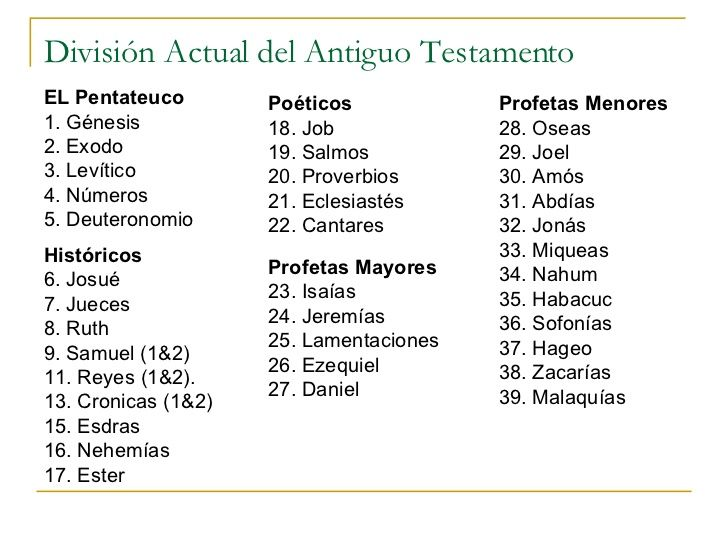 División Actual del Antiguo Testamento

EL Pentateuco
1. Génesis
2. Exodo
3. Levítico
4. Números
5. Deuteronomio

Históricos
6. Josué
7. Jueces
8. Ruth
9. Samuel (1&2)
11. Reyes (1&2).
13. Cronicas (1&2)
15. Esdras
16. Nehemías
17. Ester

Poéticos
18. Job
19. Salmos
20. Proverbios
21. Eclesiastés
22. Cantares

Profetas Mayores
23. Isaías
24. Jeremías
25. Lamentaciones
26. Ezequiel
27. Daniel

Profetas Menores
28. Oseas
29. Joel
30. Amós
31. Abdías
32. Jonás
33. Miqueas
34. Nahum
35. Habacuc
36. Sofonías
37. Hageo
38. Zacarías
39. Malaquías